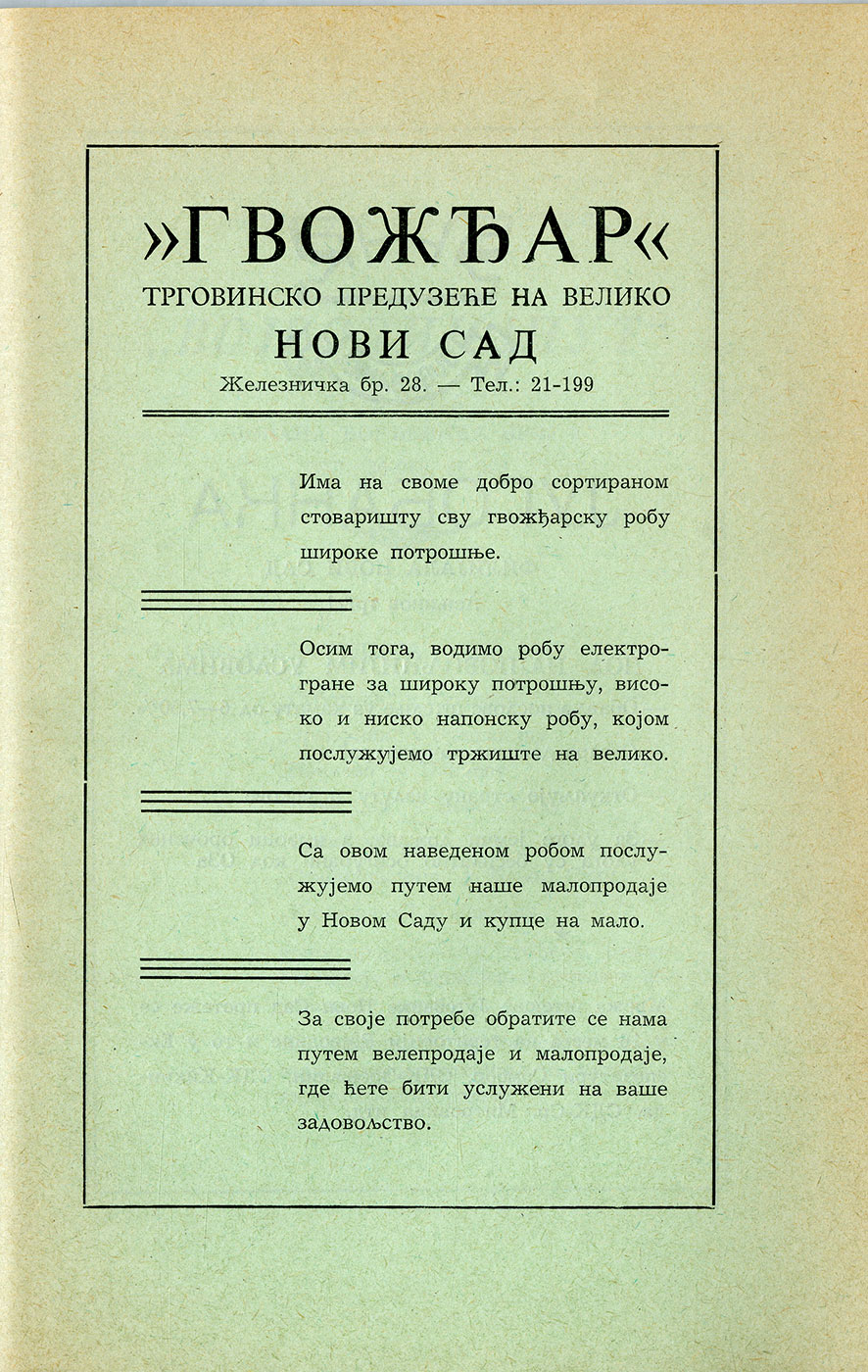 »ГВОЖЂАР«
ТРГОВИНСКО ПРЕДУЗЕЋЕ НА ВЕЛИКО
НОВИ САД
Железничка бр. 28. — Тел.: 21-199

Има на своме добро сортираном стоваришту сву гвожђарску робу широке потрошње.

Осим тога, водимо робу електрогране за широку потрошњу, високо и ниско напонску робу, којом послужујемо тржиште на велико.

Са овом наведеном робом послужујемо путем наше малопродаје у Новом Саду и купце на мало.

За своје потребе обратите се нама путем велепродаје и малопродаје, где ћете бити услужени на ваше задовољство.